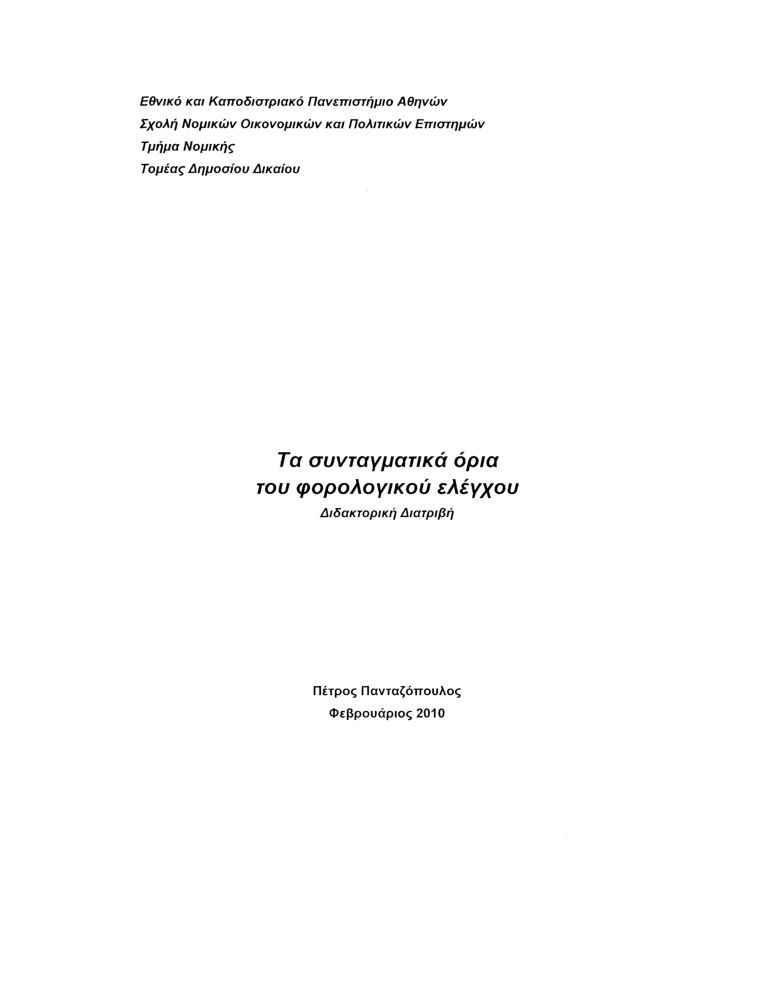 Εθνικό και Καποδιστριακό Πανεπιστήμιο Αθηνών
Σχολή Νομικών Οικονομικών και Πολιτικών Επιστημών
Τμήμα Νομικής
Τομέας Δημοσίου Δικαίου

Τα συνταγματικά όρια
του φορολογικού ελέγχου
Διδακτορική Διατριβή

Πέτρος Πανταζόπουλος
Φεβρουάριος 2010